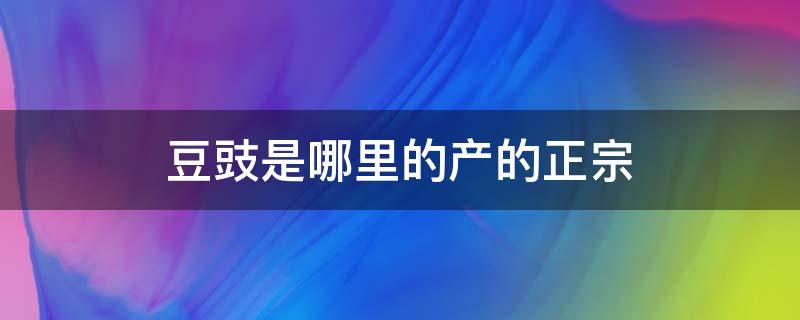 豆豉是哪里的产的正宗